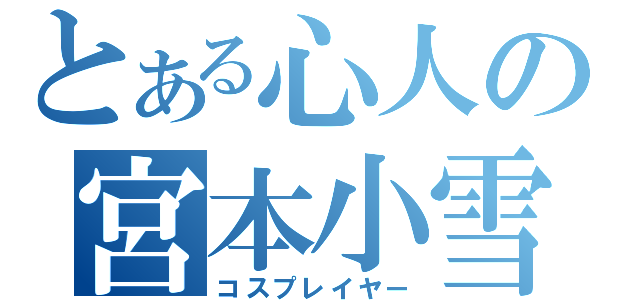 とある心人の
宮本小雪
コスプレイヤー